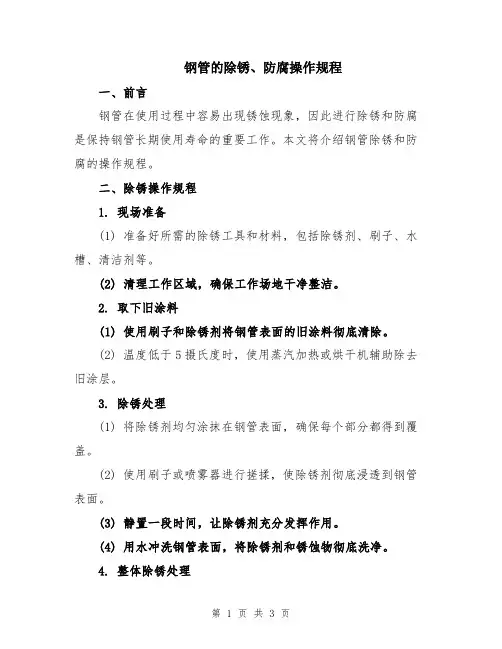 钢管的除锈、防腐操作规程

一、前言

钢管在使用过程中容易出现锈蚀现象，因此进行除锈和防腐是保持钢管长期使用寿命的重要工作。本文将介绍钢管除锈和防腐的操作规程。

二、除锈操作规程

1. 现场准备

(1) 准备好所需的除锈工具和材料，包括除锈剂、刷子、水槽、清洁剂等。

(2) 清理工作区域，确保工作场地干净整洁。

2. 取下旧涂料

(1) 使用刷子和除锈剂将钢管表面的旧涂料彻底清除。

(2) 温度低于5摄氏度时，使用蒸汽加热或烘干机辅助除去旧涂层。

3. 除锈处理

(1) 将除锈剂均匀涂抹在钢管表面，确保每个部分都得到覆盖。

(2) 使用刷子或喷雾器进行搓揉，使除锈剂彻底浸透到钢管表面。

(3) 静置一段时间，让除锈剂充分发挥作用。

(4) 用水冲洗钢管表面，将除锈剂和锈蚀物彻底洗净。

4. 整体除锈处理

第 1 页 共 3 页